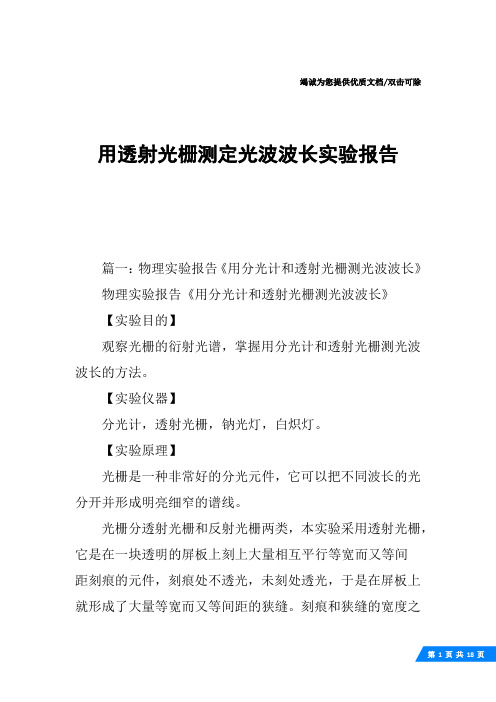 竭诚为您提供优质文档/双击可除

用透射光栅测定光波波长实验报告

篇一：物理实验报告《用分光计和透射光栅测光波波长》

物理实验报告《用分光计和透射光栅测光波波长》

【实验目的】

观察光栅的衍射光谱，掌握用分光计和透射光栅测光波波长的方法。

【实验仪器】

分光计，透射光栅，钠光灯，白炽灯。

【实验原理】

光栅是一种非常好的分光元件，它可以把不同波长的光分开并形成明亮细窄的谱线。

光栅分透射光栅和反射光栅两类，本实验采用透射光栅，它是在一块透明的屏板上刻上大量相互平行等宽而又等间距刻痕的元件，刻痕处不透光，未刻处透光，于是在屏板上就形成了大量等宽而又等间距的狭缝。刻痕和狭缝的宽度之

第 1 页 共 18 页